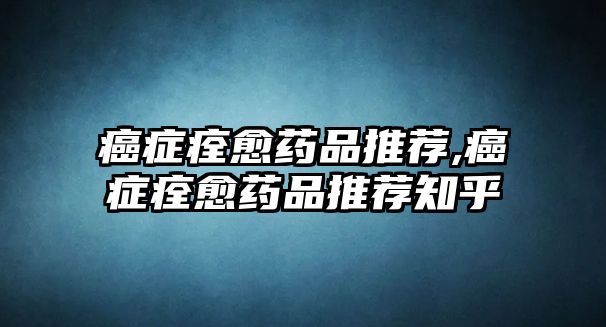 癌症痊愈药品推荐,癌症痊愈药品推荐知乎